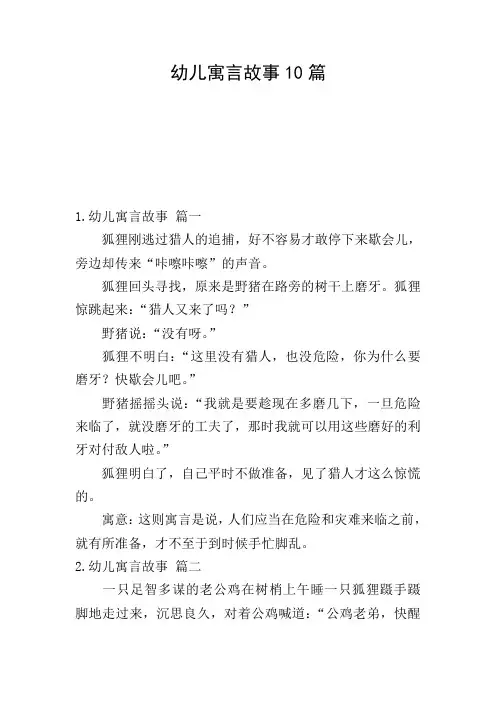 幼儿寓言故事10篇

1.幼儿寓言故事 篇一

狐狸刚逃过猎人的追捕，好不容易才敢停下来歇会儿，旁边却传来“咔嚓咔嚓”的声音。

狐狸回头寻找，原来是野猪在路旁的树干上磨牙。狐狸惊跳起来：“猎人又来了吗？”

野猪说：“没有呀。”

狐狸不明白：“这里没有猎人，也没危险，你为什么要磨牙？快歇会儿吧。”

野猪摇摇头说：“我就是要趁现在多磨几下，一旦危险来临了，就没磨牙的工夫了，那时我就可以用这些磨好的利牙对付敌人啦。”

狐狸明白了，自己平时不做准备，见了猎人才这么惊慌的。

寓意：这则寓言是说，人们应当在危险和灾难来临之前，就有所准备，才不至于到时候手忙脚乱。

2.幼儿寓言故事 篇二

一只足智多谋的老公鸡在树梢上午睡一只狐狸蹑手蹑脚地走过来，沉思良久，对着公鸡喊道：“公鸡老弟，快醒